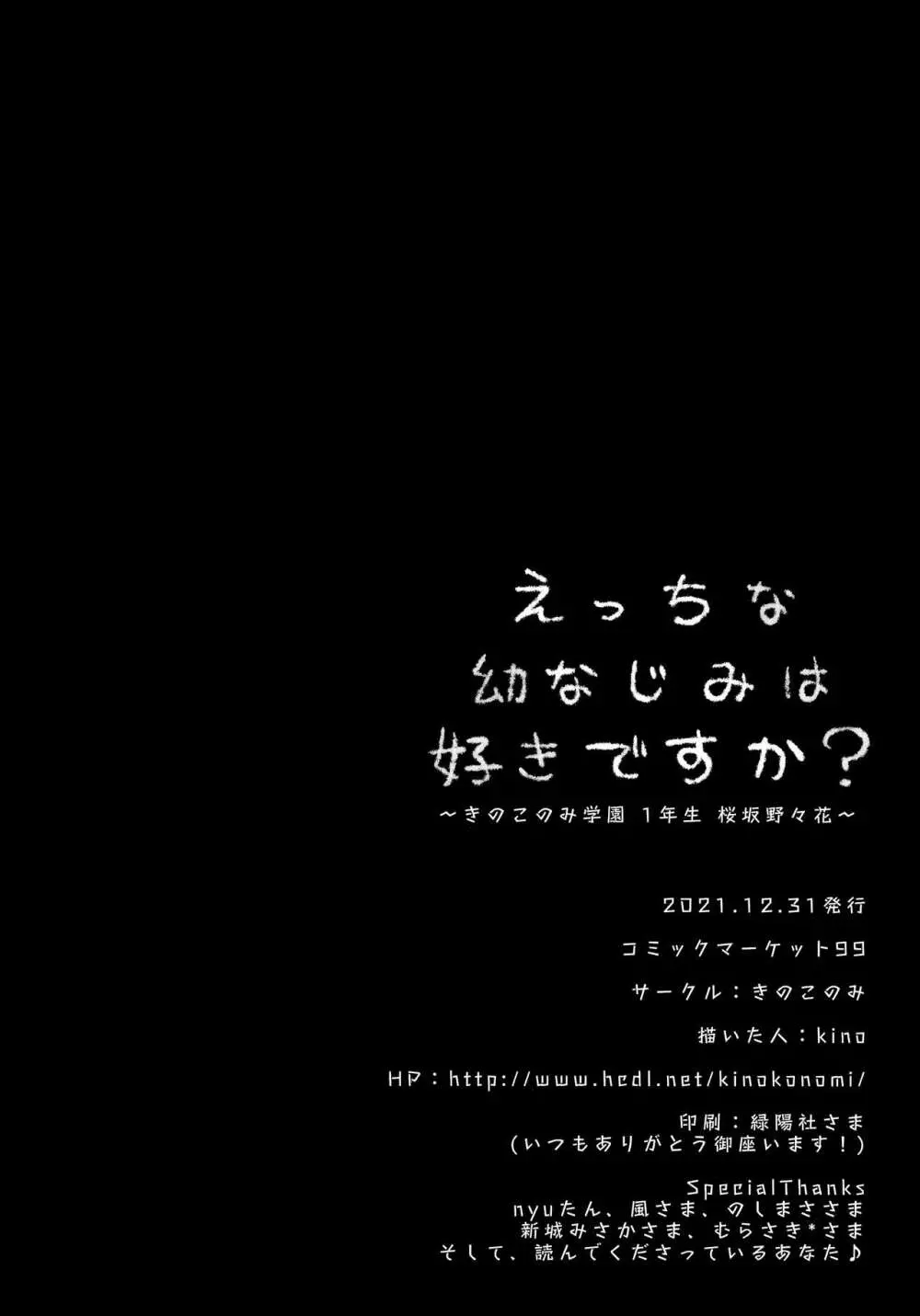 えっちな
幼なじみは
好きですか?
~きのこのみ学園 1年生 桜坂野々花~

2021.12.31発行

コミックマーケット99

サークル:きのこのみ

描いた人:kino

HP:http://www.hcdl.net/kinokonomi/

印刷:緑陽社さま
(いつもありがとう御座います!)

SpecialThanks
nyuたん、風さま、のしまささま
新城みさかさま、むらさき*さま
そして、読んでくださっているあなた♪